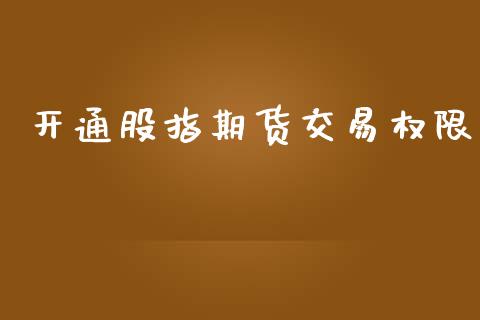 开通股指期货交易权限